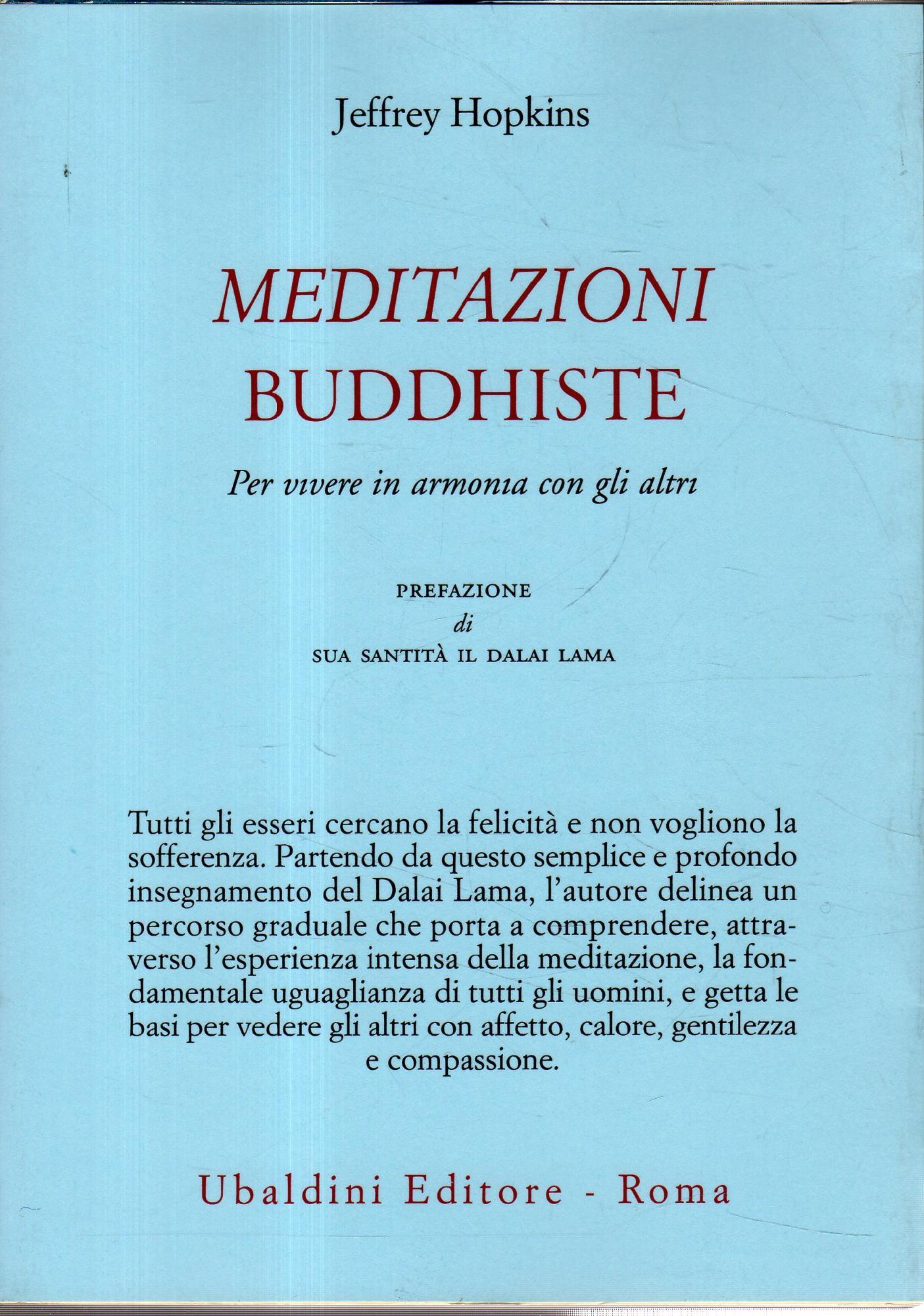 Jeffrey Hopkins

MEDITAZIONI
BUDDHISTE

Per vivere in armonia con gli altri

PREFAZIONE
di
SUA SANTITÀ IL DALAI LAMA

Tutti gli esseri cercano la felicità e non vogliono la sofferenza. Partendo da questo semplice e profondo insegnamento del Dalai Lama, l'autore delinea un percorso graduale che porta a comprendere, attraverso l'esperienza intensa della meditazione, la fondamentale uguaglianza di tutti gli uomini, e getta le basi per vedere gli altri con affetto, calore, gentilezza e compassione.

Ubaldini Editore - Roma